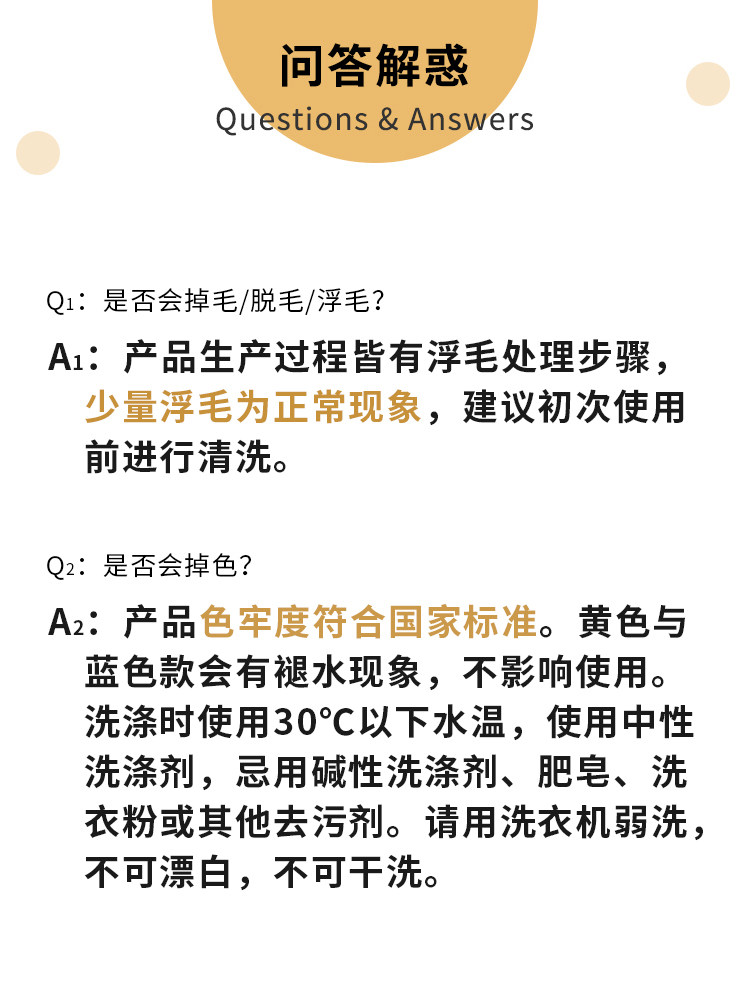 问答解惑
Questions & Answers

Q1：是否会掉毛/脱毛/浮毛？

A1：产品生产过程皆有浮毛处理步骤，少量浮毛为正常现象，建议初次使用前进行清洗。

Q2：是否会掉色？

A2：产品色牢度符合国家标准。黄色与蓝色款会有褪水现象，不影响使用。洗涤时使用30°C以下水温，使用中性洗涤剂，忌用碱性洗涤剂、肥皂、洗衣粉或其他去污剂。请用洗衣机弱洗，不可漂白，不可干洗。